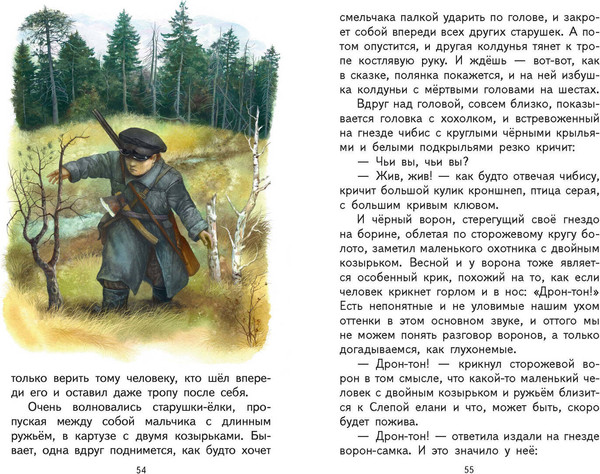 только верить тому человеку, кто шёл впереди его и оставил даже тропу после себя.

Очень волновались старушки-ёлки, пропуская между собой мальчика с длинным ружьём, в картузе с двумя козырьками. Бывает, одна вдруг поднимется, как будто хочет

54

смельчака палкой ударить по голове, и закроет собой впереди всех других старушек. А потом опустится, и другая колдунья тянет к тропе костлявую руку. И ждёшь — вот-вот, как в сказке, полянка покажется, и на ней избушка колдуньи с мёртвыми головами на шестах.

Вдруг над головой, совсем близко, показывается головка с хохолком, и встревоженный на гнезде чибис с круглыми чёрными крыльями и белыми подкрыльями резко кричит:

— Чьи вы, чьи вы?

— Жив, жив! — как будто отвечая чибису, кричит большой кулик кроншнеп, птица серая, с большим кривым клювом.

И чёрный ворон, стерегущий своё гнездо на борине, облетая по сторожевому кругу болото, заметил маленького охотника с двойным козырьком. Весной и у ворона тоже является особенный крик, похожий на то, как если человек крикнет горлом и в нос: «Дрон-тон!» Есть непонятные и не уловимые нашим ухом оттенки в этом основном звуке, и оттого мы не можем понять разговор воронов, а только догадываемся, как глухонемые.

— Дрон-тон! — крикнул сторожевой ворон в том смысле, что какой-то маленький человек с двойным козырьком и ружьём близится к Слепой елани и что, может быть, скоро будет пожива.

— Дрон-тон! — ответила издали на гнезде ворон-самка. И это значило у неё:

55